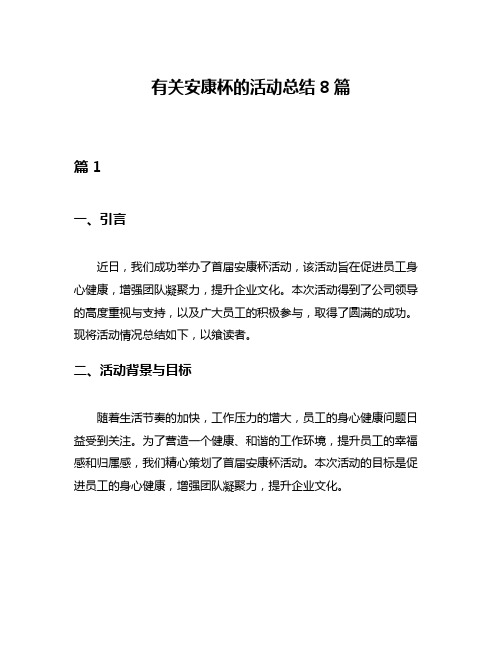 有关安康杯的活动总结 8 篇

篇 1

一、引言

近日，我们成功举办了首届安康杯活动，该活动旨在促进员工身心健康，增强团队凝聚力，提升企业文化。本次活动得到了公司领导的高度重视与支持，以及广大员工的积极参与，取得了圆满的成功。现将活动情况总结如下，以飨读者。

二、活动背景与目标

随着生活节奏的加快，工作压力的增大，员工的身心健康问题日益受到关注。为了营造一个健康、和谐的工作环境，提升员工的幸福感和归属感，我们精心策划了首届安康杯活动。本次活动的目标是促进员工的身心健康，增强团队凝聚力，提升企业文化。